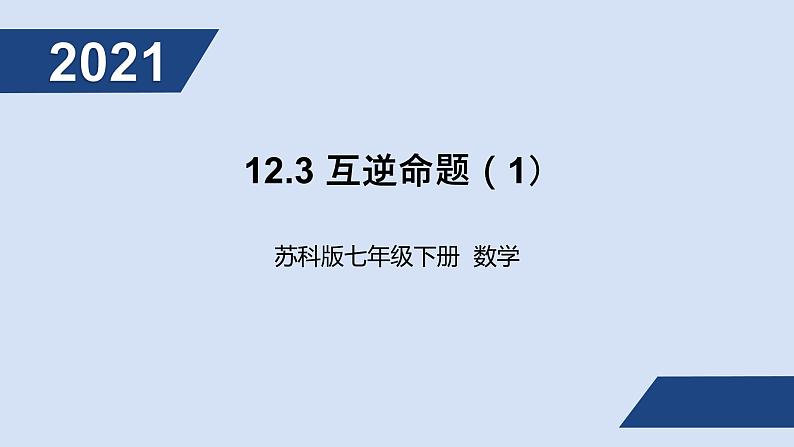 2021

12.3 互逆命题（1）

苏科版七年级下册 数学